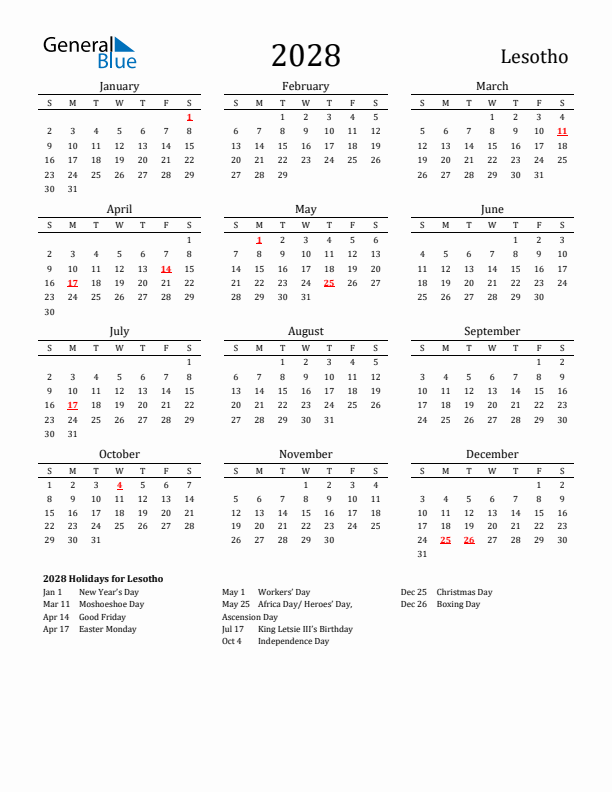 General Blue

2028

Lesotho

January

| S | M | T | W | T | F | S |
|---|---|---|---|---|---|---|
| | | | | | | 1 |
| 2 | 3 | 4 | 5 | 6 | 7 | 8 |
| 9 | 10 | 11 | 12 | 13 | 14 | 15 |
| 16 | 17 | 18 | 19 | 20 | 21 | 22 |
| 23 | 24 | 25 | 26 | 27 | 28 | 29 |
| 30 | 31 | | | | | |

February

| S | M | T | W | T | F | S |
|---|---|---|---|---|---|---|
| | | 1 | 2 | 3 | 4 | 5 |
| 6 | 7 | 8 | 9 | 10 | 11 | 12 |
| 13 | 14 | 15 | 16 | 17 | 18 | 19 |
| 20 | 21 | 22 | 23 | 24 | 25 | 26 |
| 27 | 28 | 29 | | | | |

March

| S | M | T | W | T | F | S |
|---|---|---|---|---|---|---|
| | | | 1 | 2 | 3 | 4 |
| 5 | 6 | 7 | 8 | 9 | 10 | 11 |
| 12 | 13 | 14 | 15 | 16 | 17 | 18 |
| 19 | 20 | 21 | 22 | 23 | 24 | 25 |
| 26 | 27 | 28 | 29 | 30 | 31 | |

April

| S | M | T | W | T | F | S |
|---|---|---|---|---|---|---|
| | | | | | | 1 |
| 2 | 3 | 4 | 5 | 6 | 7 | 8 |
| 9 | 10 | 11 | 12 | 13 | 14 | 15 |
| 16 | 17 | 18 | 19 | 20 | 21 | 22 |
| 23 | 24 | 25 | 26 | 27 | 28 | 29 |
| 30 | | | | | | |

May

| S | M | T | W | T | F | S |
|---|---|---|---|---|---|---|
| | 1 | 2 | 3 | 4 | 5 | 6 |
| 7 | 8 | 9 | 10 | 11 | 12 | 13 |
| 14 | 15 | 16 | 17 | 18 | 19 | 20 |
| 21 | 22 | 23 | 24 | 25 | 26 | 27 |
| 28 | 29 | 30 | 31 | | | |

June

| S | M | T | W | T | F | S |
|---|---|---|---|---|---|---|
| | | | | 1 | 2 | 3 |
| 4 | 5 | 6 | 7 | 8 | 9 | 10 |
| 11 | 12 | 13 | 14 | 15 | 16 | 17 |
| 18 | 19 | 20 | 21 | 22 | 23 | 24 |
| 25 | 26 | 27 | 28 | 29 | 30 | |

July

| S | M | T | W | T | F | S |
|---|---|---|---|---|---|---|
| | | | | | | 1 |
| 2 | 3 | 4 | 5 | 6 | 7 | 8 |
| 9 | 10 | 11 | 12 | 13 | 14 | 15 |
| 16 | 17 | 18 | 19 | 20 | 21 | 22 |
| 23 | 24 | 25 | 26 | 27 | 28 | 29 |
| 30 | 31 | | | | | |

August

| S | M | T | W | T | F | S |
|---|---|---|---|---|---|---|
| | | 1 | 2 | 3 | 4 | 5 |
| 6 | 7 | 8 | 9 | 10 | 11 | 12 |
| 13 | 14 | 15 | 16 | 17 | 18 | 19 |
| 20 | 21 | 22 | 23 | 24 | 25 | 26 |
| 27 | 28 | 29 | 30 | 31 | | |

September

| S | M | T | W | T | F | S |
|---|---|---|---|---|---|---|
| | | | | | 1 | 2 |
| 3 | 4 | 5 | 6 | 7 | 8 | 9 |
| 10 | 11 | 12 | 13 | 14 | 15 | 16 |
| 17 | 18 | 19 | 20 | 21 | 22 | 23 |
| 24 | 25 | 26 | 27 | 28 | 29 | 30 |

October

| S | M | T | W | T | F | S |
|---|---|---|---|---|---|---|
| 1 | 2 | 3 | 4 | 5 | 6 | 7 |
| 8 | 9 | 10 | 11 | 12 | 13 | 14 |
| 15 | 16 | 17 | 18 | 19 | 20 | 21 |
| 22 | 23 | 24 | 25 | 26 | 27 | 28 |
| 29 | 30 | 31 | | | | |

November

| S | M | T | W | T | F | S |
|---|---|---|---|---|---|---|
| | | | 1 | 2 | 3 | 4 |
| 5 | 6 | 7 | 8 | 9 | 10 | 11 |
| 12 | 13 | 14 | 15 | 16 | 17 | 18 |
| 19 | 20 | 21 | 22 | 23 | 24 | 25 |
| 26 | 27 | 28 | 29 | 30 | | |

December

| S | M | T | W | T | F | S |
|---|---|---|---|---|---|---|
| | | | | | 1 | 2 |
| 3 | 4 | 5 | 6 | 7 | 8 | 9 |
| 10 | 11 | 12 | 13 | 14 | 15 | 16 |
| 17 | 18 | 19 | 20 | 21 | 22 | 23 |
| 24 | 25 | 26 | 27 | 28 | 29 | 30 |
| 31 | | | | | | |

2028 Holidays for Lesotho
Jan 1 New Year's Day
Mar 11 Moshoeshoe Day
Apr 14 Good Friday
Apr 17 Easter Monday

May 1 Workers' Day
May 25 Africa Day/ Heroes' Day, Ascension Day
Jul 17 King Letsie III's Birthday
Oct 4 Independence Day

Dec 25 Christmas Day
Dec 26 Boxing Day